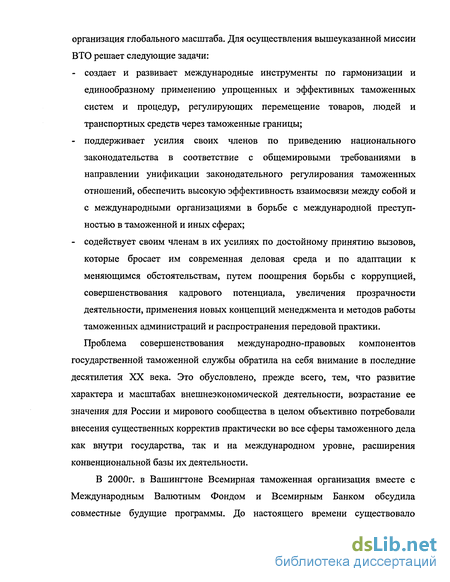 организация глобального масштаба. Для осуществления вышеуказанной миссии ВТО решает следующие задачи:

- создает и развивает международные инструменты по гармонизации и единообразному применению упрощенных и эффективных таможенных систем и процедур, регулирующих перемещение товаров, людей и транспортных средств через таможенные границы;

- поддерживает усилия своих членов по приведению национального законодательства в соответствие с общемировыми требованиями в направлении унификации законодательного регулирования таможенных отношений, обеспечить высокую эффективность взаимосвязи между собой и с международными организациями в борьбе с международной преступностью в таможенной и иных сферах;

- содействует своим членам в их усилиях по достойному принятию вызовов, которые бросает им современная деловая среда и по адаптации к меняющимся обстоятельствам, путем поощрения борьбы с коррупцией, совершенствования кадрового потенциала, увеличения прозрачности деятельности, применения новых концепций менеджмента и методов работы таможенных администраций и распространения передовой практики.

Проблема совершенствования международно-правовых компонентов государственной таможенной службы обратила на себя внимание в последние десятилетия XX века. Это обусловлено, прежде всего, тем, что развитие характера и масштабах внешнеэкономической деятельности, возрастание ее значения для России и мирового сообщества в целом объективно потребовали внесения существенных корректив практически во все сферы таможенного дела как внутри государства, так и на международном уровне, расширения конвенциональной базы их деятельности.

В 2000г. в Вашингтоне Всемирная таможенная организация вместе с Международным Валютным Фондом и Всемирным Банком обсудила совместные будущие программы. До настоящего времени существовало

dsLib.net
библиотека диссертаций